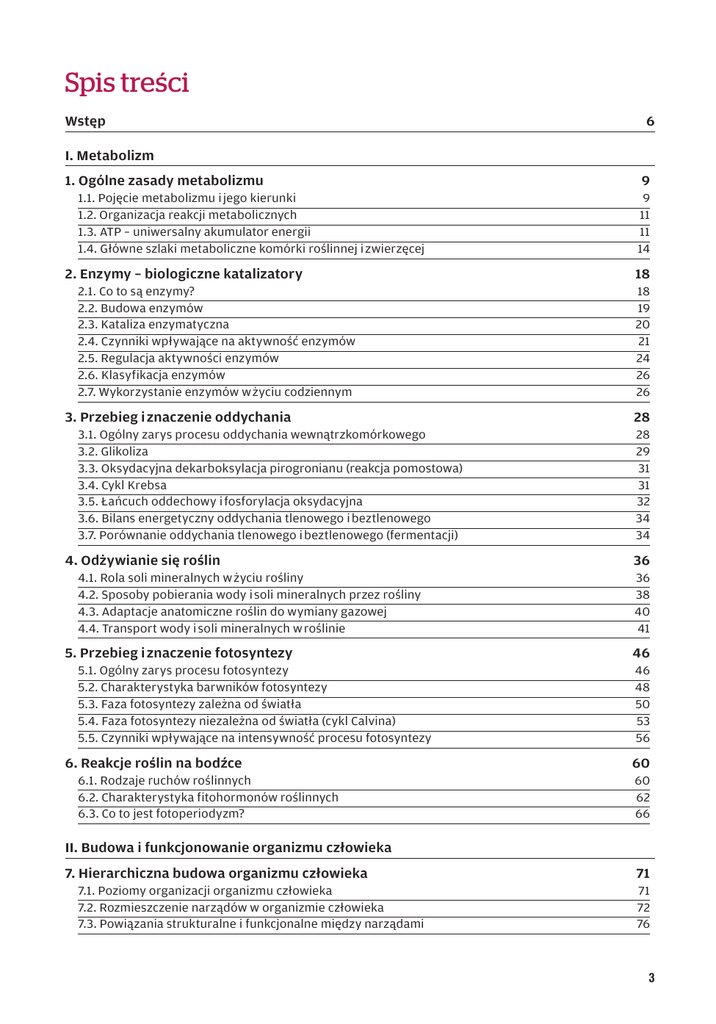 Spis treści

Wstęp 6

I. Metabolizm

1. Ogólne zasady metabolizmu 9
1.1. Pojęcie metabolizmu i jego kierunki 9
1.2. Organizacja reakcji metabolicznych 11
1.3. ATP – uniwersalny akumulator energii 11
1.4. Główne szlaki metaboliczne komórki roślinnej i zwierzęcej 14

2. Enzymy – biologiczne katalizatory 18
2.1. Co to są enzymy? 18
2.2. Budowa enzymów 19
2.3. Kataliza enzymatyczna 20
2.4. Czynniki wpływające na aktywność enzymów 21
2.5. Regulacja aktywności enzymów 24
2.6. Klasyfikacja enzymów 26
2.7. Wykorzystanie enzymów w życiu codziennym 26

3. Przebieg i znaczenie oddychania 28
3.1. Ogólny zarys procesu oddychania wewnątrzkomórkowego 28
3.2. Glikoliza 29
3.3. Oksydacyjna dekarboksylacja pirogronianu (reakcja pomostowa) 31
3.4. Cykl Krebsa 31
3.5. Łańcuch oddechowy i fosforylacja oksydacyjna 32
3.6. Bilans energetyczny oddychania tlenowego i beztlenowego 34
3.7. Porównanie oddychania tlenowego i beztlenowego (fermentacji) 34

4. Odżywianie się roślin 36
4.1. Rola soli mineralnych w życiu rośliny 36
4.2. Sposoby pobierania wody i soli mineralnych przez rośliny 38
4.3. Adaptacje anatomiczne roślin do wymiany gazowej 40
4.4. Transport wody i soli mineralnych w roślinie 41

5. Przebieg i znaczenie fotosyntezy 46
5.1. Ogólny zarys procesu fotosyntezy 46
5.2. Charakterystyka barwników fotosyntezy 48
5.3. Faza fotosyntezy zależna od światła 50
5.4. Faza fotosyntezy niezależna od światła (cykl Calvina) 53
5.5. Czynniki wpływające na intensywność procesu fotosyntezy 56

6. Reakcje roślin na bodźce 60
6.1. Rodzaje ruchów roślinnych 60
6.2. Charakterystyka fitohormonów roślinnych 62
6.3. Co to jest fotoperiodyzm? 66

II. Budowa i funkcjonowanie organizmu człowieka

7. Hierarchiczna budowa organizmu człowieka 71
7.1. Poziomy organizacji organizmu człowieka 71
7.2. Rozmieszczenie narządów w organizmie człowieka 72
7.3. Powiązania strukturalne i funkcjonalne między narządami 76

3